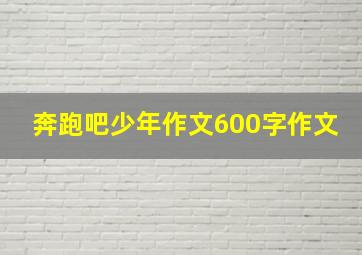 奔跑吧少年作文600字作文